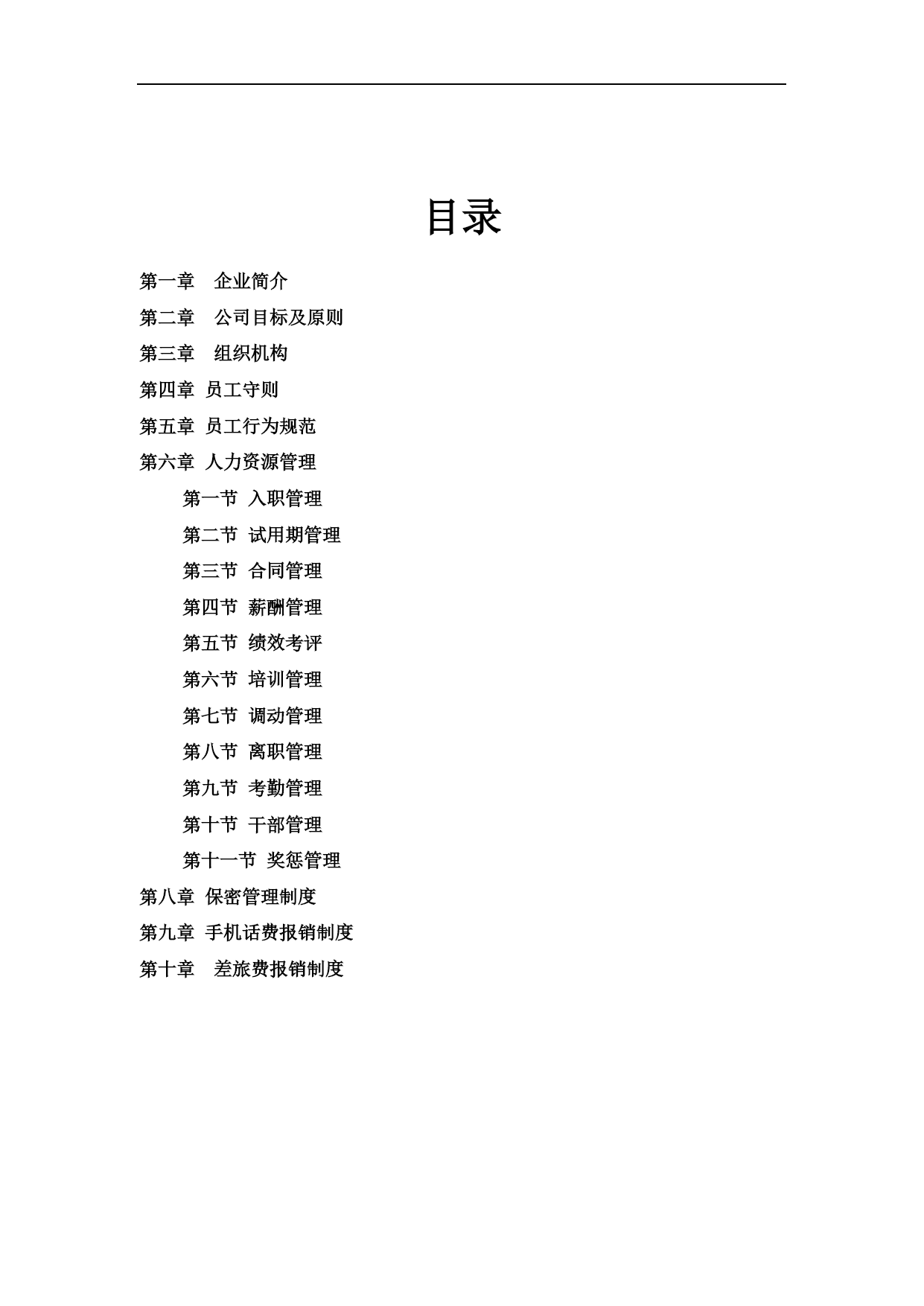 目录

第一章　企业简介

第二章　公司目标及原则

第三章　组织机构

第四章 员工守则

第五章 员工行为规范

第六章 人力资源管理

第一节 入职管理

第二节 试用期管理

第三节 合同管理

第四节 薪酬管理

第五节 绩效考评

第六节 培训管理

第七节 调动管理

第八节 离职管理

第九节 考勤管理

第十节 干部管理

第十一节 奖惩管理

第八章 保密管理制度

第九章 手机话费报销制度

第十章　差旅费报销制度